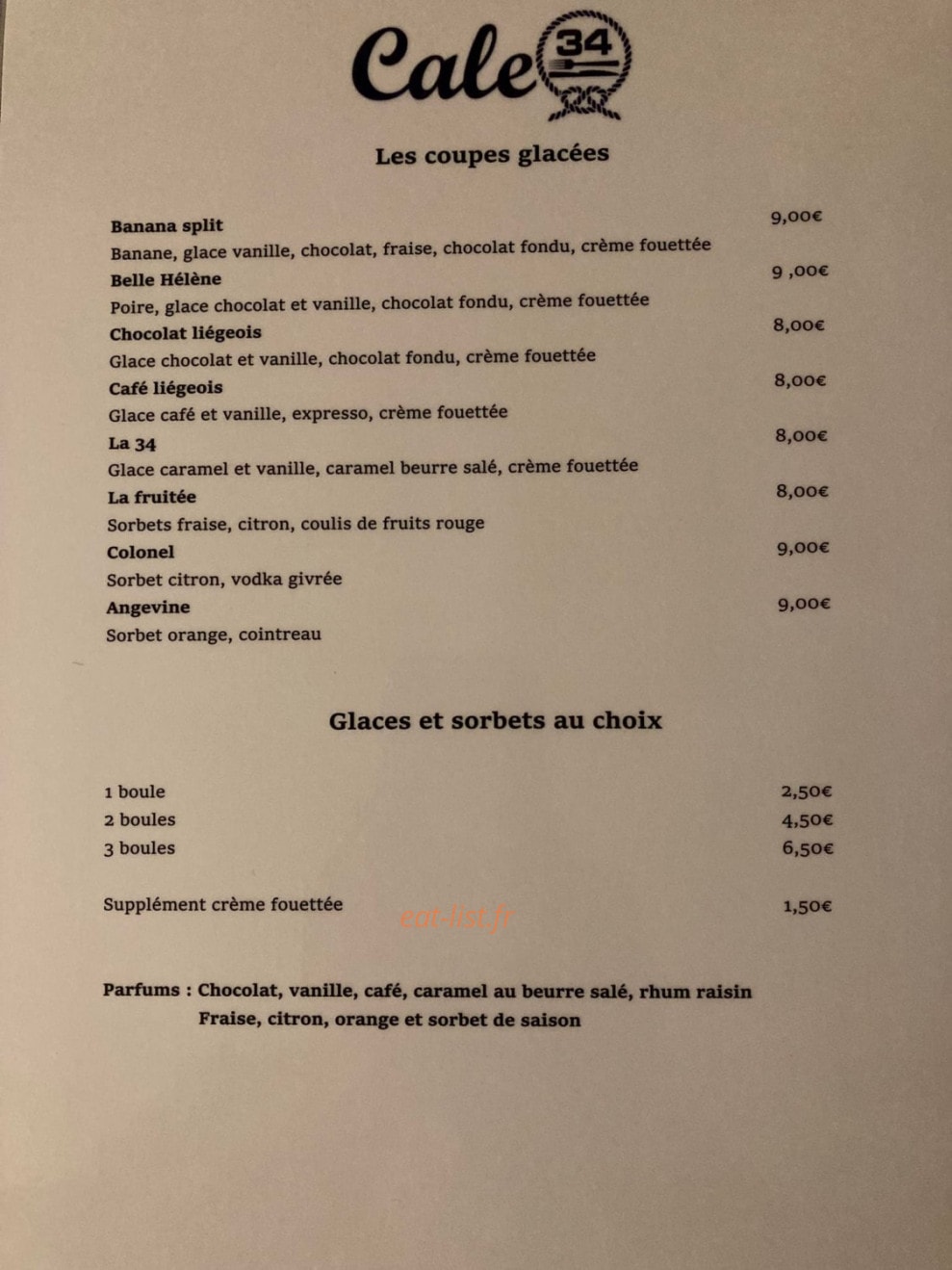 Cale 34

Les coupes glacées

Banana split 9,00€
Banane, glace vanille, chocolat, fraise, chocolat fondu, crème fouettée
Belle Hélène 9 ,00€
Poire, glace chocolat et vanille, chocolat fondu, crème fouettée
Chocolat liégeois 8,00€
Glace chocolat et vanille, chocolat fondu, crème fouettée
Café liégeois 8,00€
Glace café et vanille, expresso, crème fouettée
La 34 8,00€
Glace caramel et vanille, caramel beurre salé, crème fouettée
La fruitée 8,00€
Sorbets fraise, citron, coulis de fruits rouge
Colonel 9,00€
Sorbet citron, vodka givrée
Angevine 9,00€
Sorbet orange, cointreau

Glaces et sorbets au choix

1 boule 2,50€
2 boules 4,50€
3 boules 6,50€

Supplément crème fouettée 1,50€

Parfums : Chocolat, vanille, café, caramel au beurre salé, rhum raisin
Fraise, citron, orange et sorbet de saison

eat-list.fr